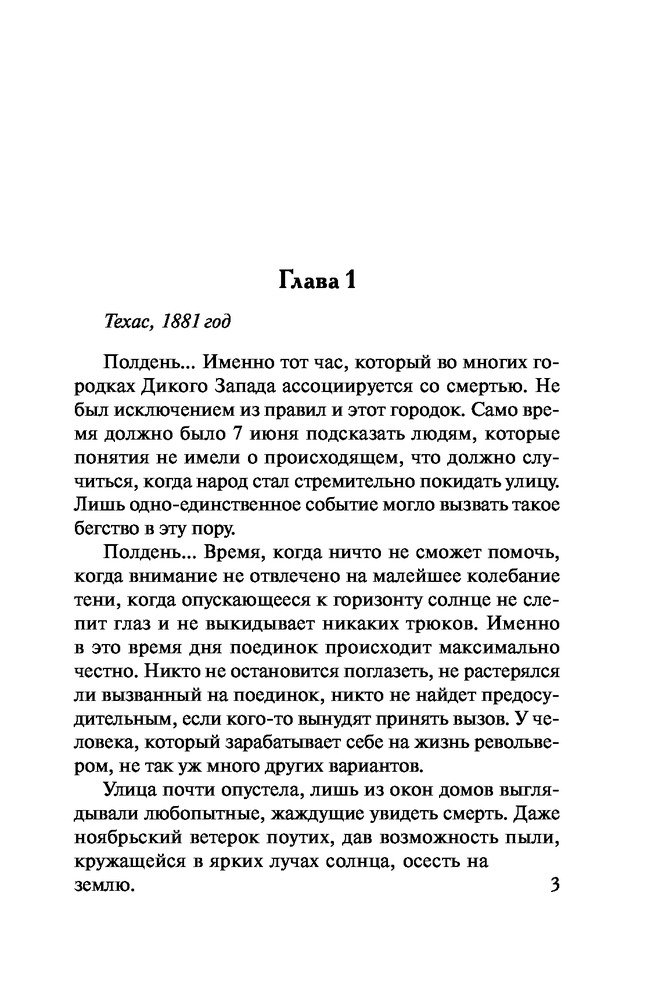 Глава 1

Техас, 1881 год

Полдень... Именно тот час, который во многих городках Дикого Запада ассоциируется со смертью. Не был исключением из правил и этот городок. Само время должно было 7 июня подсказать людям, которые понятия не имели о происходящем, что должно случиться, когда народ стал стремительно покидать улицу. Лишь одно-единственное событие могло вызвать такое бегство в эту пору.

Полдень... Время, когда ничто не сможет помочь, когда внимание не отвлечено на малейшее колебание тени, когда опускающееся к горизонту солнце не слепит глаз и не выкидывает никаких трюков. Именно в это время дня поединок происходит максимально честно. Никто не остановится поглазеть, не растерялся ли вызванный на поединок, никто не найдет предосудительным, если кого-то вынудят принять вызов. У человека, который зарабатывает себе на жизнь револьвером, не так уж много других вариантов.

Улица почти опустела, лишь из окон домов выглядывали любопытные, жаждущие увидеть смерть. Даже ноябрьский ветерок поутих, дав возможность пыли, кружащейся в ярких лучах солнца, осесть на землю.

3